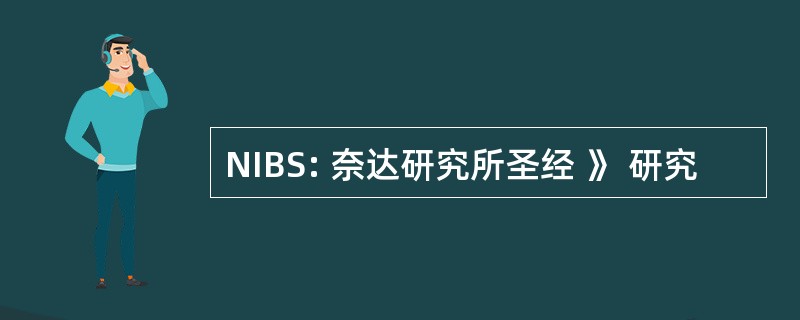 NIBS: 奈达研究所圣经 》 研究